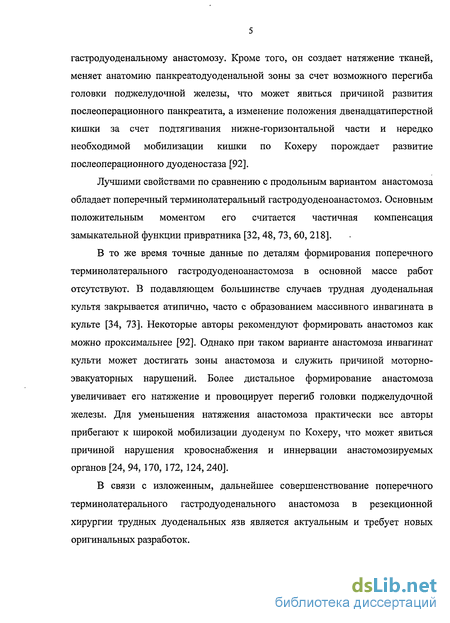 5

гастродуоденальному анастомозу. Кроме того, он создает натяжение тканей, меняет анатомию панкреатодуоденальной зоны за счет возможного перегиба головки поджелудочной железы, что может явиться причиной развития послеоперационного панкреатита, а изменение положения двенадцатиперстной кишки за счет подтягивания нижне-горизонтальной части и нередко необходимой мобилизации кишки по Кохеру порождает развитие послеоперационного дуоденостаза [92].

Лучшими свойствами по сравнению с продольным вариантом анастомоза обладает поперечный терминолатеральный гастродуоденоанастомоз. Основным положительным моментом его считается частичная компенсация замыкательной функции привратника [32, 48, 73, 60, 218].

В то же время точные данные по деталям формирования поперечного терминолатерального гастродуоденоанастомоза в основной массе работ отсутствуют. В подавляющем большинстве случаев трудная дуоденальная культя закрывается атипично, часто с образованием массивного инвагината в культе [34, 73]. Некоторые авторы рекомендуют формировать анастомоз как можно проксимальнее [92]. Однако при таком варианте анастомоза инвагинат культи может достигать зоны анастомоза и служить причиной моторно-эвакуаторных нарушений. Более дистальное формирование анастомоза увеличивает его натяжение и провоцирует перегиб головки поджелудочной железы. Для уменьшения натяжения анастомоза практически все авторы прибегают к широкой мобилизации дуоденум по Кохеру, что может явиться причиной нарушения кровоснабжения и иннервации анастомозируемых органов [24, 94, 170, 172, 124, 240].

В связи с изложенным, дальнейшее совершенствование поперечного терминолатерального гастродуоденального анастомоза в резекционной хирургии трудных дуоденальных язв является актуальным и требует новых оригинальных разработок.

dsLib.net
библиотека диссертаций